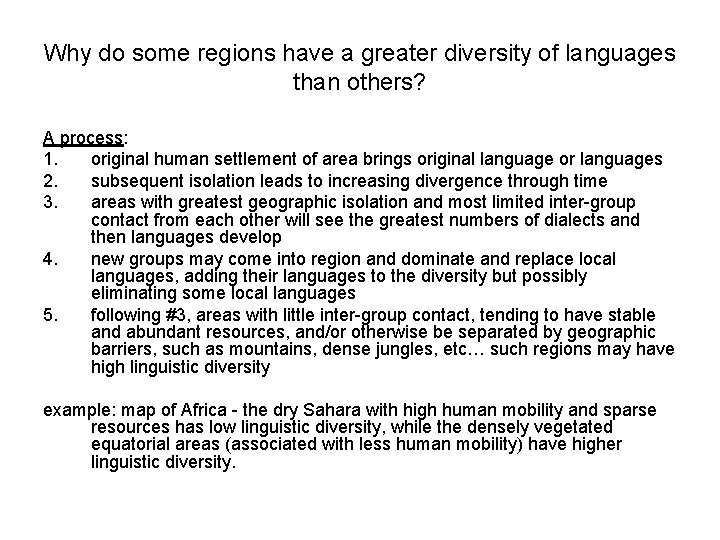 Why do some regions have a greater diversity of languages than others?

A process:
1. original human settlement of area brings original language or languages
2. subsequent isolation leads to increasing divergence through time
3. areas with greatest geographic isolation and most limited inter-group contact from each other will see the greatest numbers of dialects and then languages develop
4. new groups may come into region and dominate and replace local languages, adding their languages to the diversity but possibly eliminating some local languages
5. following #3, areas with little inter-group contact, tending to have stable and abundant resources, and/or otherwise be separated by geographic barriers, such as mountains, dense jungles, etc… such regions may have high linguistic diversity

example: map of Africa - the dry Sahara with high human mobility and sparse resources has low linguistic diversity, while the densely vegetated equatorial areas (associated with less human mobility) have higher linguistic diversity.